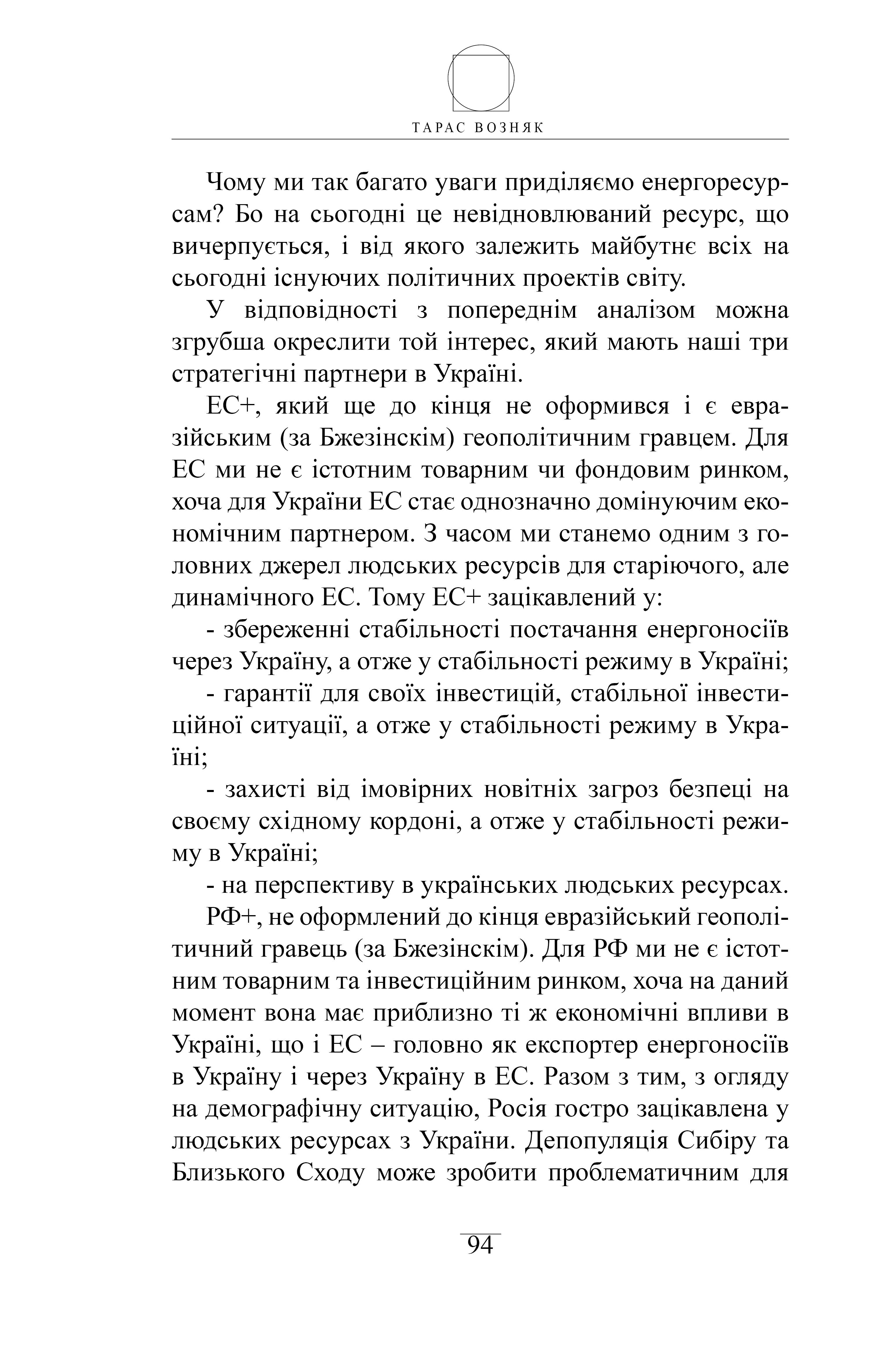 ТАРАС ВОЗНЯК

Чому ми так багато уваги приділяємо енергоресурсам? Бо на сьогодні це невідновлюваний ресурс, що вичерпується, і від якого залежить майбутнє всіх на сьогодні існуючих політичних проектів світу.

У відповідності з попереднім аналізом можна згрубша окреслити той інтерес, який мають наші три стратегічні партнери в Україні.

ЕС+, який ще до кінця не оформився і є евразійським (за Бжезінскім) геополітичним гравцем. Для ЕС ми не є істотним товарним чи фондовим ринком, хоча для України ЕС стає однозначно домінуючим економічним партнером. З часом ми станемо одним з головних джерел людських ресурсів для старіючого, але динамічного ЕС. Тому ЕС+ зацікавлений у:

- збереженні стабільності постачання енергоносіїв через Україну, а отже у стабільності режиму в Україні;

- гарантії для своїх інвестицій, стабільної інвестиційної ситуації, а отже у стабільності режиму в Україні;

- захисті від імовірних новітніх загроз безпеці на своєму східному кордоні, а отже у стабільності режиму в Україні;

- на перспективу в українських людських ресурсах.

РФ+, не оформлений до кінця евразійський геополітичний гравець (за Бжезінскім). Для РФ ми не є істотним товарним та інвестиційним ринком, хоча на даний момент вона має приблизно ті ж економічні впливи в Україні, що і ЕС – головно як експортер енергоносіїв в Україну і через Україну в ЕС. Разом з тим, з огляду на демографічну ситуацію, Росія гостро зацікавлена у людських ресурсах з України. Депопуляція Сибіру та Близького Сходу може зробити проблематичним для

94